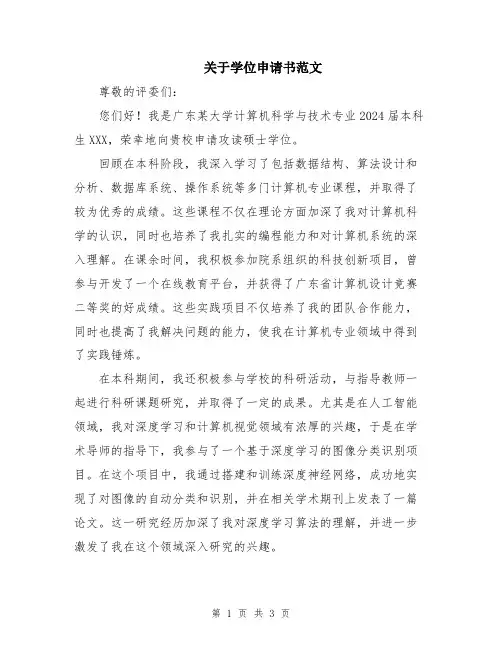 关于学位申请书范文

尊敬的评委们:

您们好!我是广东某大学计算机科学与技术专业2024届本科生XXX,荣幸地向贵校申请攻读硕士学位。

回顾在本科阶段,我深入学习了包括数据结构、算法设计和分析、数据库系统、操作系统等多门计算机专业课程,并取得了较为优秀的成绩。这些课程不仅在理论方面加深了我对计算机科学的认识,同时也培养了我扎实的编程能力和对计算机系统的深入理解。在课余时间,我积极参加院系组织的科技创新项目,曾参与开发了一个在线教育平台,并获得了广东省计算机设计竞赛二等奖的好成绩。这些实践项目不仅培养了我的团队合作能力,同时也提高了我解决问题的能力,使我在计算机专业领域中得到了实践锤炼。

在本科期间,我还积极参与学校的科研活动,与指导教师一起进行科研课题研究,并取得了一定的成果。尤其是在人工智能领域,我对深度学习和计算机视觉领域有浓厚的兴趣,于是在学术导师的指导下,我参与了一个基于深度学习的图像分类识别项目。在这个项目中,我通过搭建和训练深度神经网络,成功地实现了对图像的自动分类和识别,并在相关学术期刊上发表了一篇论文。这一研究经历加深了我对深度学习算法的理解,并进一步激发了我在这个领域深入研究的兴趣。

第 1 页 共 3 页